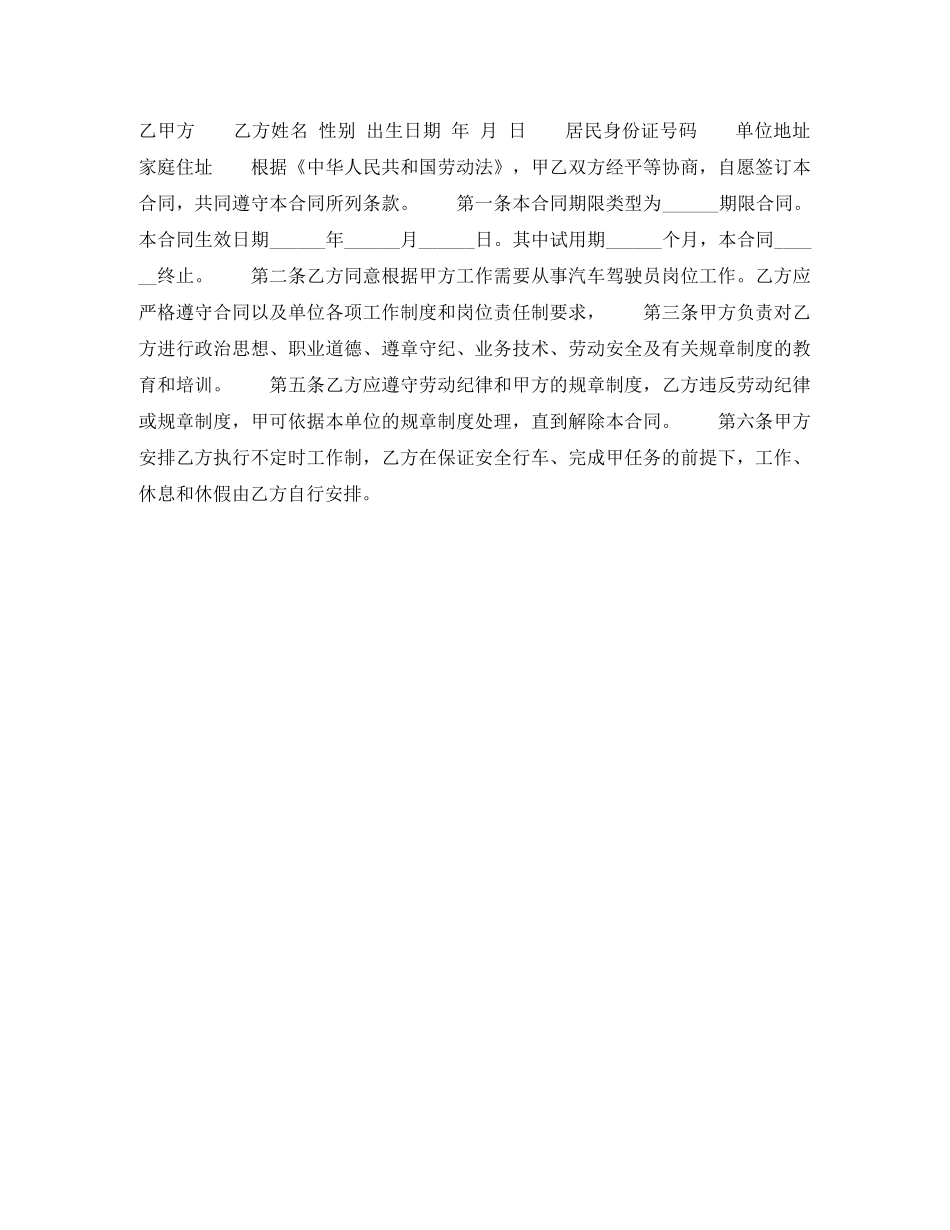 乙甲方　　乙方姓名 性别 出生日期 年 月 日　　居民身份证号码　　单位地址　　家庭住址　　根据《中华人民共和国劳动法》，甲乙双方经平等协商，自愿签订本合同，共同遵守本合同所列条款。　　第一条本合同期限类型为______期限合同。本合同生效日期______年______月______日。其中试用期______个月，本合同______终止。　　第二条乙方同意根据甲方工作需要从事汽车驾驶员岗位工作。乙方应严格遵守合同以及单位各项工作制度和岗位责任制要求，　　第三条甲方负责对乙方进行政治思想、职业道德、遵章守纪、业务技术、劳动安全及有关规章制度的教育和培训。　　第五条乙方应遵守劳动纪律和甲方的规章制度，乙方违反劳动纪律或规章制度，甲可依据本单位的规章制度处理，直到解除本合同。　　第六条甲方安排乙方执行不定时工作制，乙方在保证安全行车、完成甲任务的前提下，工作、休息和休假由乙方自行安排。